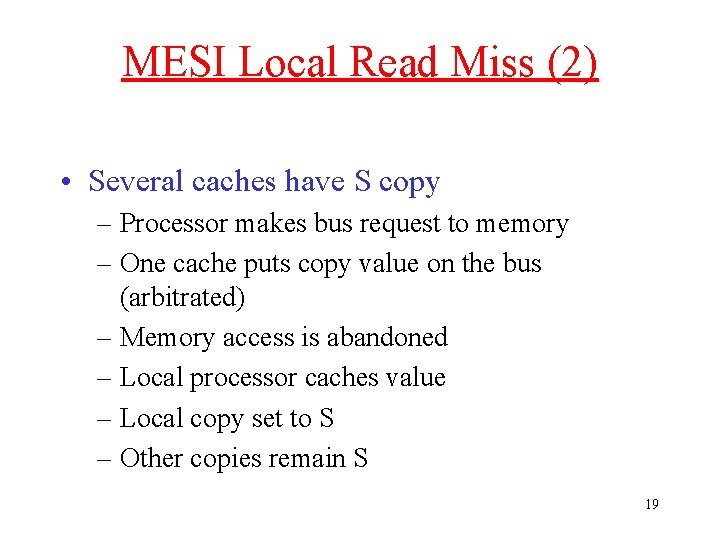 MESI Local Read Miss (2)

• Several caches have S copy
– Processor makes bus request to memory
– One cache puts copy value on the bus (arbitrated)
– Memory access is abandoned
– Local processor caches value
– Local copy set to S
– Other copies remain S

19